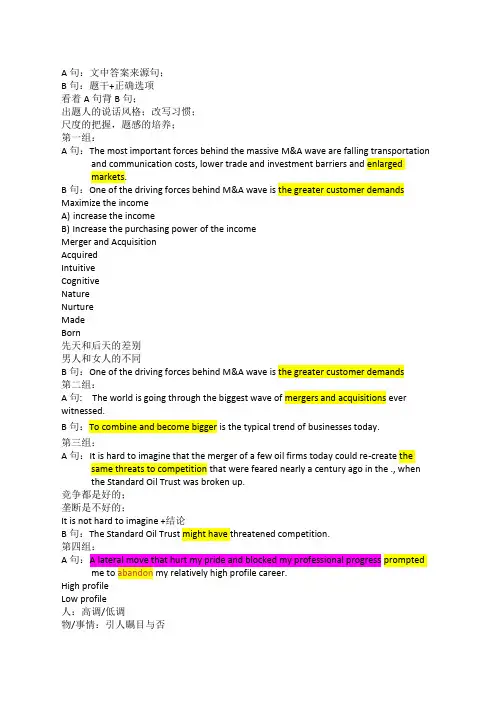 A 句：文中答案来源句；
B 句：题干+正确选项
看着 A 句背 B 句；
出题人的说话风格；改写习惯；
尺度的把握，题感的培养；
第一组：
A 句：The most important forces behind the massive M&A wave are falling transportation and communication costs, lower trade and investment barriers and enlarged markets.
B 句：One of the driving forces behind M&A wave is the greater customer demands
Maximize the income
A) increase the income
B) Increase the purchasing power of the income
Merger and Acquisition
Acquired
Intuitive
Cognitive
Nature
Nurture
Made
Born
先天和后天的差别
男人和女人的不同
B 句：One of the driving forces behind M&A wave is the greater customer demands
第二组：
A 句： The world is going through the biggest wave of mergers and acquisitions ever witnessed.
B 句：To combine and become bigger is the typical trend of businesses today.
第三组：
A 句：It is hard to imagine that the merger of a few oil firms today could re-create the same threats to competition that were feared nearly a century ago in the ., when the Standard Oil Trust was broken up.
竞争都是好的；
垄断是不好的；
It is not hard to imagine +结论
B 句：The Standard Oil Trust might have threatened competition.
第四组：
A 句：A lateral move that hurt my pride and blocked my professional progress prompted me to abandon my relatively high profile career.
High profile
Low profile
人：高调/低调
物/事情：引人瞩目与否